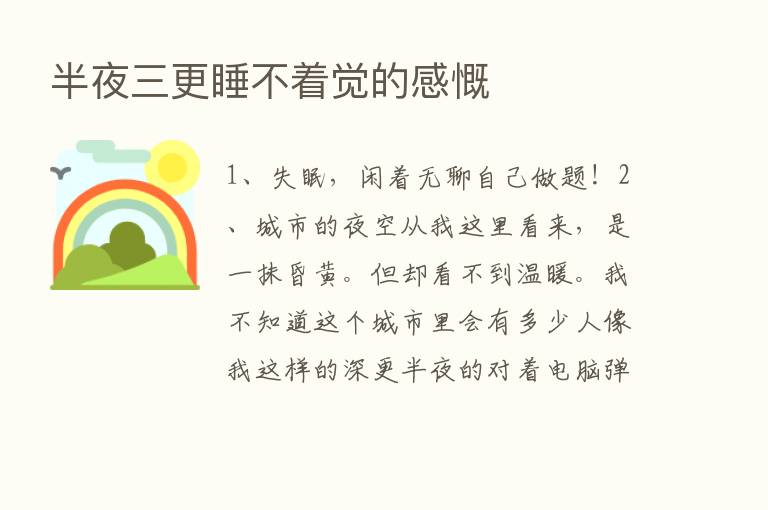 半夜三更睡不着觉的感慨

1、失眠，闲着无聊自己做题！2、城市的夜空从我这里看来，是一抹昏黄。但却看不到温暖。我不知道这个城市里会有多少人像我这样的深更半夜的对着电脑弹